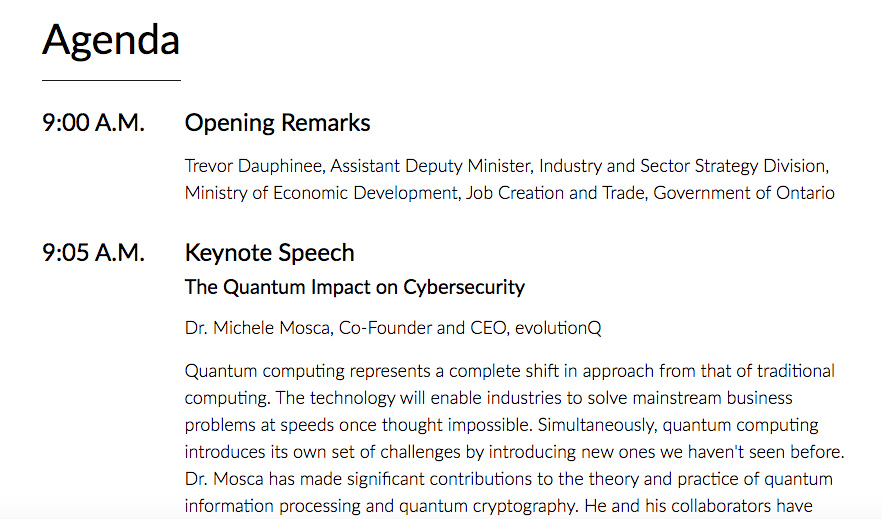 Agenda

9:00 A.M.

Opening Remarks

Trevor Dauphinee, Assistant Deputy Minister, Industry and Sector Strategy Division, Ministry of Economic Development, Job Creation and Trade, Government of Ontario

9:05 A.M.

Keynote Speech

The Quantum Impact on Cybersecurity

Dr. Michele Mosca, Co-Founder and CEO, evolutionQ

Quantum computing represents a complete shift in approach from that of traditional computing. The technology will enable industries to solve mainstream business problems at speeds once thought impossible. Simultaneously, quantum computing introduces its own set of challenges by introducing new ones we haven't seen before. Dr. Mosca has made significant contributions to the theory and practice of quantum information processing and quantum cryptography. He and his collaborators have